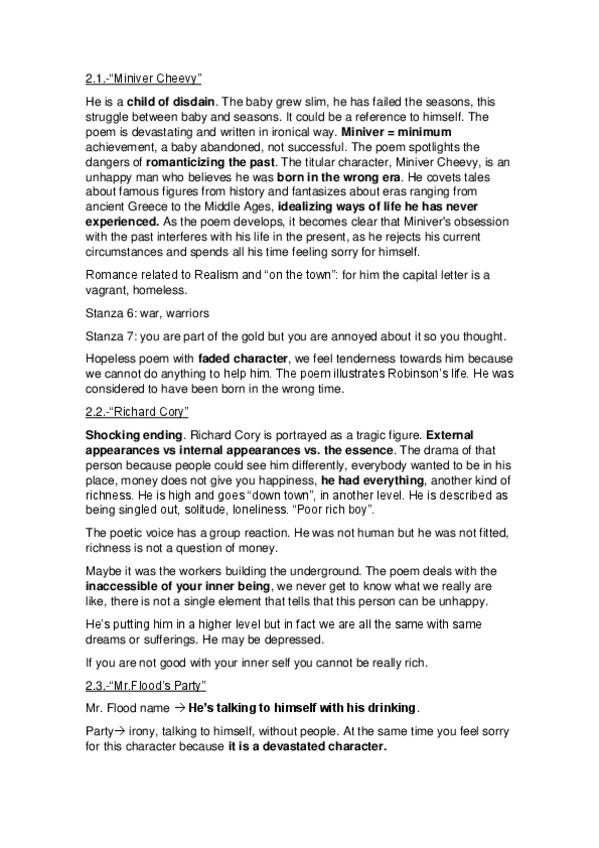 2.1.-"Miniver Cheevy"

He is a child of disdain. The baby grew slim, he has failed the seasons, this struggle between baby and seasons. It could be a reference to himself. The poem is devastating and written in ironical way. Miniver = minimum achievement, a baby abandoned, not successful. The poem spotlights the dangers of romanticizing the past. The titular character, Miniver Cheevy, is an unhappy man who believes he was born in the wrong era. He covets tales about famous figures from history and fantasizes about eras ranging from ancient Greece to the Middle Ages, idealizing ways of life he has never experienced. As the poem develops, it becomes clear that Miniver's obsession with the past interferes with his life in the present, as he rejects his current circumstances and spends all his time feeling sorry for himself.

Romance related to Realism and "on the town": for him the capital letter is a vagrant, homeless.

Stanza 6: war, warriors

Stanza 7: you are part of the gold but you are annoyed about it so you thought.

Hopeless poem with faded character, we feel tenderness towards him because we cannot do anything to help him. The poem illustrates Robinson's life. He was considered to have been born in the wrong time.

2.2.-"Richard Cory"

Shocking ending. Richard Cory is portrayed as a tragic figure. External appearances vs internal appearances vs. the essence. The drama of that person because people could see him differently, everybody wanted to be in his place, money does not give you happiness, he had everything, another kind of richness. He is high and goes "down town", in another level. He is described as being singled out, solitude, loneliness. "Poor rich boy".

The poetic voice has a group reaction. He was not human but he was not fitted, richness is not a question of money.

Maybe it was the workers building the underground. The poem deals with the inaccessible of your inner being, we never get to know what we really are like, there is not a single element that tells that this person can be unhappy.

He's putting him in a higher level but in fact we are all the same with same dreams or sufferings. He may be depressed.

If you are not good with your inner self you cannot be really rich.

2.3.-"Mr.Flood's Party"

Mr. Flood name → He's talking to himself with his drinking.

Party→ irony, talking to himself, without people. At the same time you feel sorry for this character because it is a devastated character.